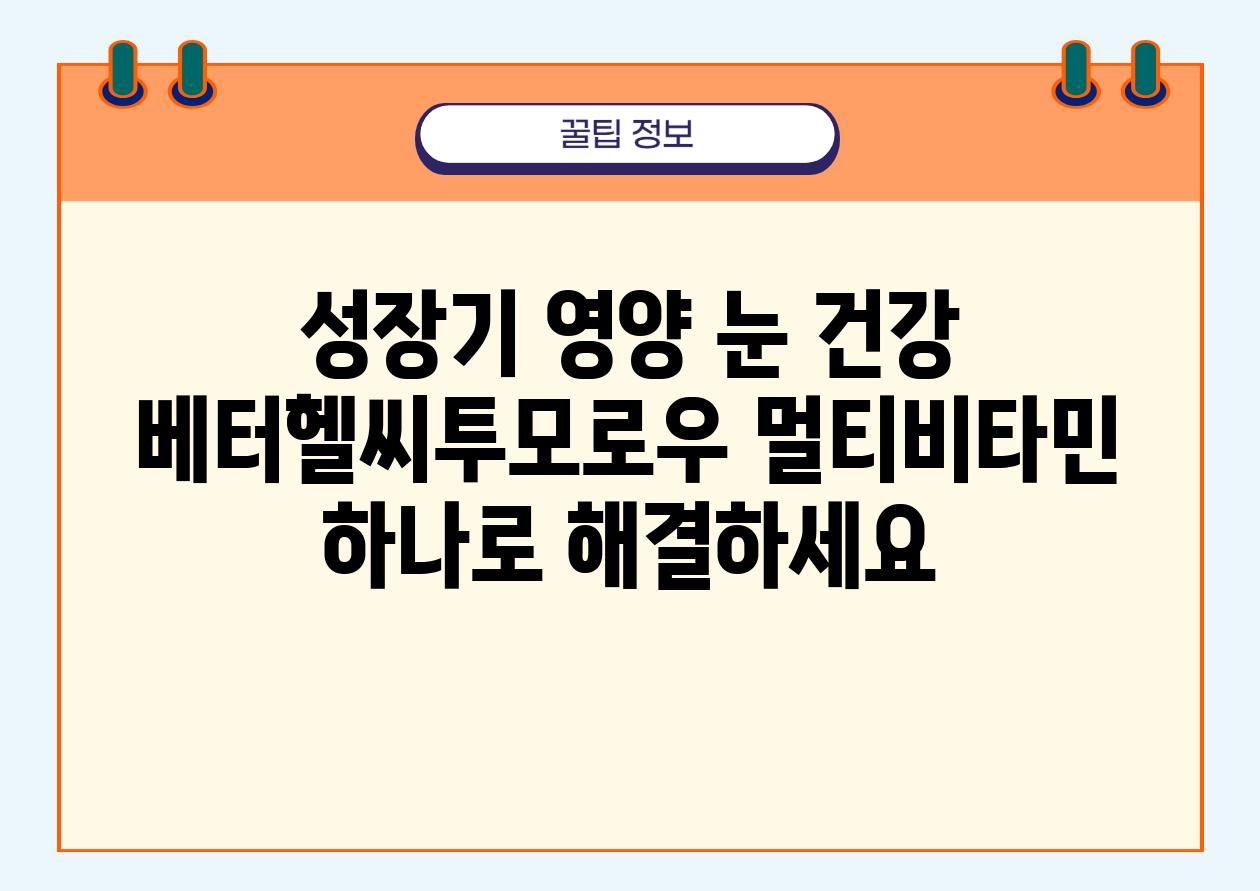 꿀팁 정보

성장기 영양 눈 건강 베터헬씨투모로우 멀티비타민 하나로 해결하세요